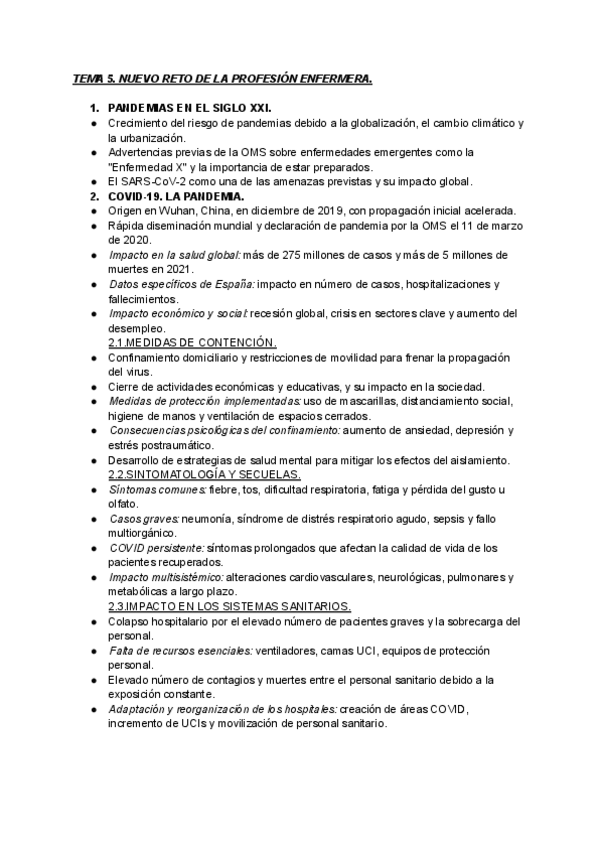 TEMA 5. NUEVO RETO DE LA PROFESIÓN ENFERMERA.

1. PANDEMIAS EN EL SIGLO XXI.
● Crecimiento del riesgo de pandemias debido a la globalización, el cambio climático y la urbanización.
● Advertencias previas de la OMS sobre enfermedades emergentes como la "Enfermedad X" y la importancia de estar preparados.
● El SARS-CoV-2 como una de las amenazas previstas y su impacto global.
2. COVID-19. LA PANDEMIA.
● Origen en Wuhan, China, en diciembre de 2019, con propagación inicial acelerada.
● Rápida diseminación mundial y declaración de pandemia por la OMS el 11 de marzo de 2020.
● Impacto en la salud global: más de 275 millones de casos y más de 5 millones de muertes en 2021.
● Datos específicos de España: impacto en número de casos, hospitalizaciones y fallecimientos.
● Impacto económico y social: recesión global, crisis en sectores clave y aumento del desempleo.
2.1.MEDIDAS DE CONTENCIÓN.
● Confinamiento domiciliario y restricciones de movilidad para frenar la propagación del virus.
● Cierre de actividades económicas y educativas, y su impacto en la sociedad.
● Medidas de protección implementadas: uso de mascarillas, distanciamiento social, higiene de manos y ventilación de espacios cerrados.
● Consecuencias psicológicas del confinamiento: aumento de ansiedad, depresión y estrés postraumático.
● Desarrollo de estrategias de salud mental para mitigar los efectos del aislamiento.
2.2.SINTOMATOLOGÍA Y SECUELAS.
● Síntomas comunes: fiebre, tos, dificultad respiratoria, fatiga y pérdida del gusto u olfato.
● Casos graves: neumonía, síndrome de distrés respiratorio agudo, sepsis y fallo multiorgánico.
● COVID persistente: síntomas prolongados que afectan la calidad de vida de los pacientes recuperados.
● Impacto multisistémico: alteraciones cardiovasculares, neurológicas, pulmonares y metabólicas a largo plazo.
2.3.IMPACTO EN LOS SISTEMAS SANITARIOS.
● Colapso hospitalario por el elevado número de pacientes graves y la sobrecarga del personal.
● Falta de recursos esenciales: ventiladores, camas UCI, equipos de protección personal.
● Elevado número de contagios y muertes entre el personal sanitario debido a la exposición constante.
● Adaptación y reorganización de los hospitales: creación de áreas COVID, incremento de UCIs y movilización de personal sanitario.